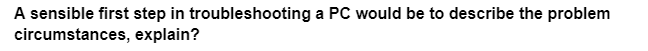 A sensible first step in troubleshooting a PC would be to describe the problem circumstances, explain?